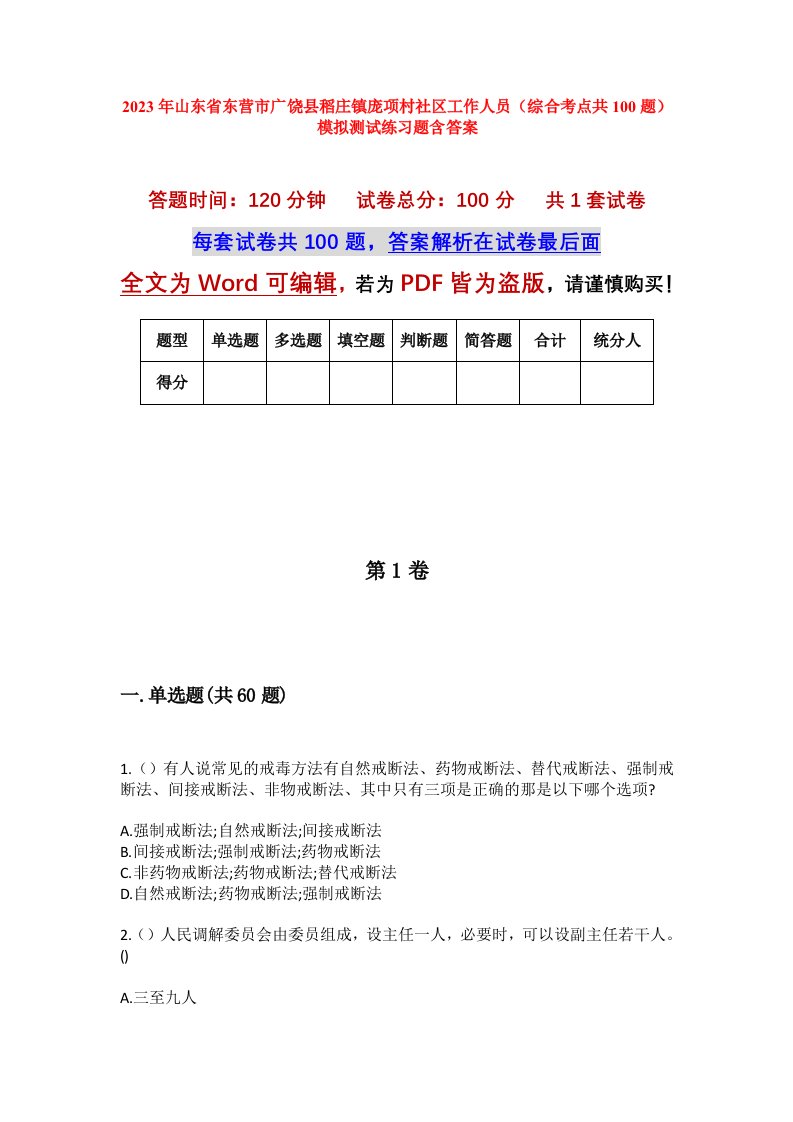 2023年山东省东营市广饶县稻庄镇庞项村社区工作人员（综合考点共100题）模拟测试练习题含答案

答题时间：120分钟　　试卷总分：100分　　共1套试卷

每套试卷共100题，答案解析在试卷最后面

全文为Word可编辑，若为PDF皆为盗版，请谨慎购买！

| 题型 | 单选题 | 多选题 | 填空题 | 判断题 | 简答题 | 合计 | 统分人 |
|---|---|---|---|---|---|---|---|
| 得分 | | | | | | | |

第1卷

一.单选题(共60题)

1.（）有人说常见的戒毒方法有自然戒断法、药物戒断法、替代戒断法、强制戒断法、间接戒断法、非物戒断法、其中只有三项是正确的那是以下哪个选项?

A.强制戒断法;自然戒断法;间接戒断法
B.间接戒断法;强制戒断法;药物戒断法
C.非药物戒断法;药物戒断法;替代戒断法
D.自然戒断法;药物戒断法;强制戒断法

2.（）人民调解委员会由委员组成，设主任一人，必要时，可以设副主任若干人。()

A.三至九人